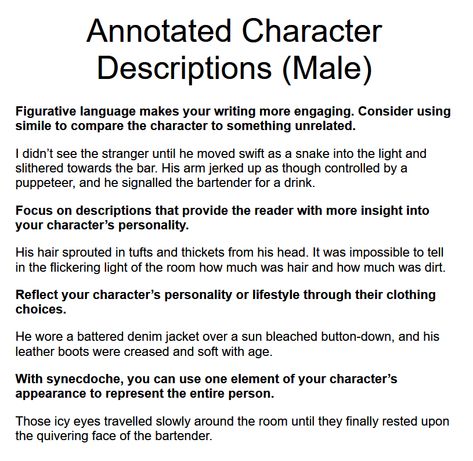 Annotated Character Descriptions (Male)

Figurative language makes your writing more engaging. Consider using simile to compare the character to something unrelated.

I didn't see the stranger until he moved swift as a snake into the light and slithered towards the bar. His arm jerked up as though controlled by a puppeteer, and he signalled the bartender for a drink.

Focus on descriptions that provide the reader with more insight into your character's personality.

His hair sprouted in tufts and thickets from his head. It was impossible to tell in the flickering light of the room how much was hair and how much was dirt.

Reflect your character's personality or lifestyle through their clothing choices.

He wore a battered denim jacket over a sun bleached button-down, and his leather boots were creased and soft with age.

With synecdoche, you can use one element of your character's appearance to represent the entire person.

Those icy eyes travelled slowly around the room until they finally rested upon the quivering face of the bartender.